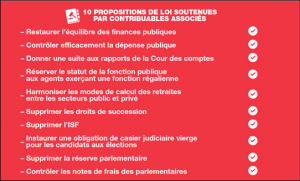 10 PROPOSITIONS DE LOI SOUTENUES PAR CONTRIBUABLES ASSOCIÉS

– Restaurer l'équilibre des finances publiques

– Contrôler efficacement la dépense publique

– Donner une suite aux rapports de la Cour des comptes

– Réserver le statut de la fonction publique aux agents exerçant une fonction régalienne

– Harmoniser les modes de calcul des retraites entre les secteurs public et privé

– Supprimer les droits de succession

– Supprimer l'ISF

– Instaurer une obligation de casier judiciaire vierge pour les candidats aux élections

– Supprimer la réserve parlementaire

– Contrôler les notes de frais des parlementaires